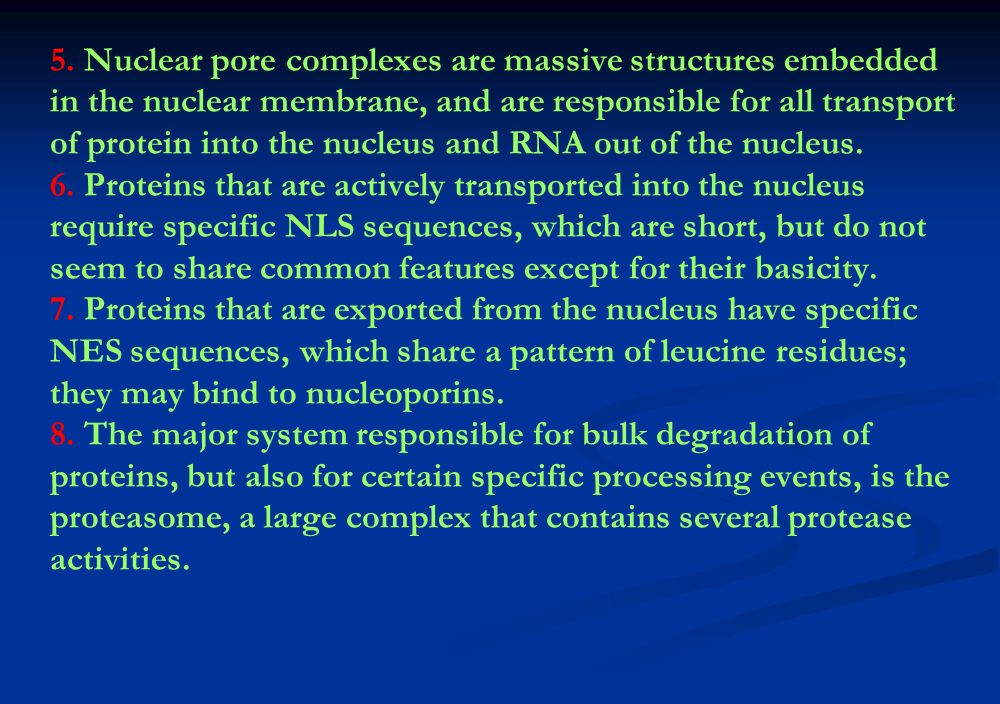 5. Nuclear pore complexes are massive structures embedded in the nuclear membrane, and are responsible for all transport of protein into the nucleus and RNA out of the nucleus.
6. Proteins that are actively transported into the nucleus require specific NLS sequences, which are short, but do not seem to share common features except for their basicity.
7. Proteins that are exported from the nucleus have specific NES sequences, which share a pattern of leucine residues; they may bind to nucleoporins.
8. The major system responsible for bulk degradation of proteins, but also for certain specific processing events, is the proteasome, a large complex that contains several protease activities.